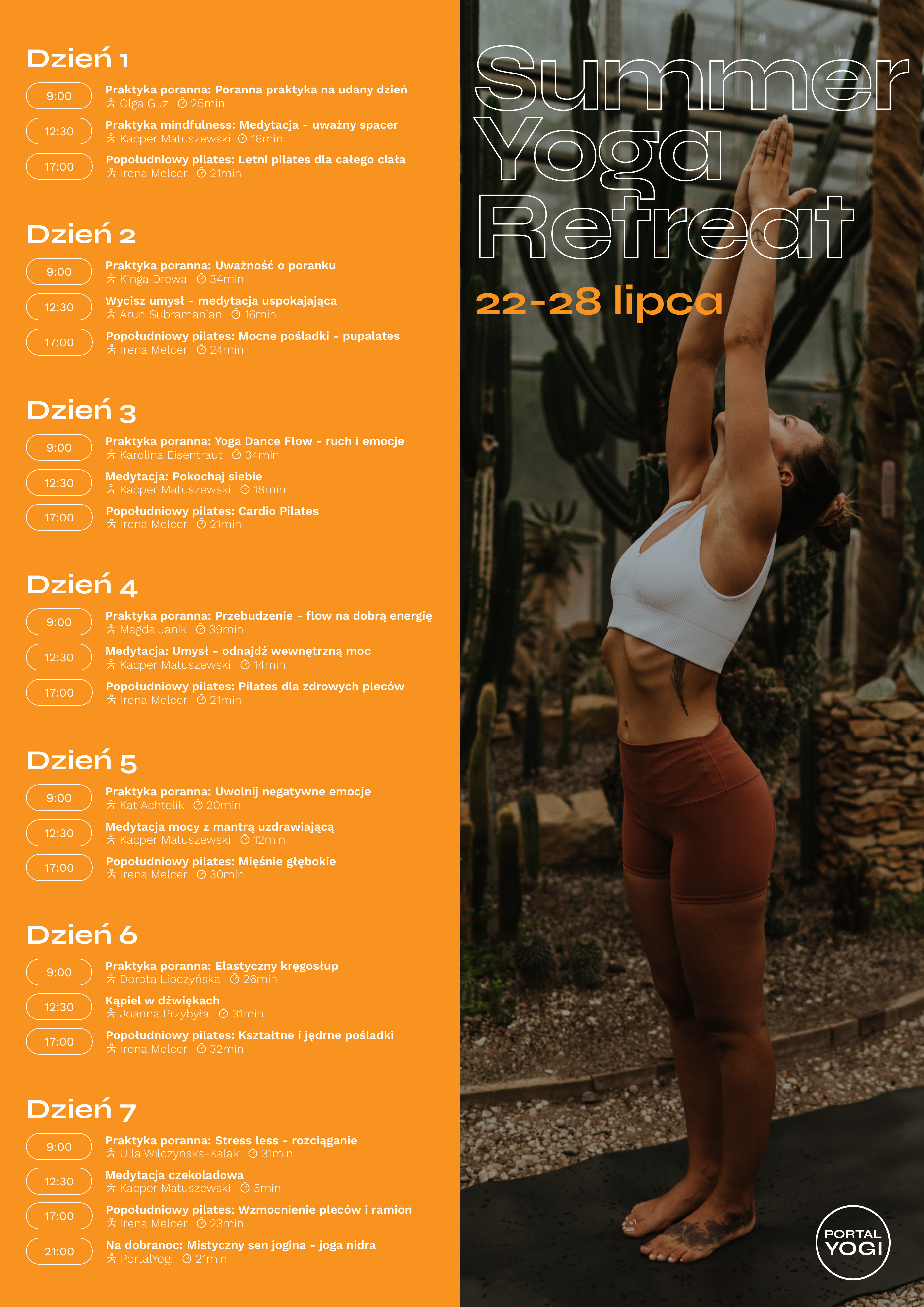 Dzień 1

9:00
Praktyka poranna: Poranna praktyka na udany dzień
Olga Guz 25min

12:30
Praktyka mindfulness: Medytacja - uważny spacer
Kacper Matuszewski 16min

17:00
Popołudniowy pilates: Letni pilates dla całego ciała
Irena Melcer 21min

Dzień 2

9:00
Praktyka poranna: Uważność o poranku
Kinga Drewa 34min

12:30
Wycisz umysł - medytacja uspokajająca
Arun Subramanian 16min

17:00
Popołudniowy pilates: Mocne pośladki - pupalates
Irena Melcer 24min

Dzień 3

9:00
Praktyka poranna: Yoga Dance Flow - ruch i emocje
Karolina Eisentraut 34min

12:30
Medytacja: Pokochaj siebie
Kacper Matuszewski 18min

17:00
Popołudniowy pilates: Cardio Pilates
Irena Melcer 21min

Dzień 4

9:00
Praktyka poranna: Przebudzenie - flow na dobrą energię
Magda Janik 39min

12:30
Medytacja: Umysł - odnajdź wewnętrzną moc
Kacper Matuszewski 14min

17:00
Popołudniowy pilates: Pilates dla zdrowych pleców
Irena Melcer 21min

Dzień 5

9:00
Praktyka poranna: Uwolnij negatywne emocje
Kat Achtelik 20min

12:30
Medytacja mocy z mantrą uzdrawiającą
Kacper Matuszewski 12min

17:00
Popołudniowy pilates: Mięśnie głębokie
Irena Melcer 30min

Dzień 6

9:00
Praktyka poranna: Elastyczny kręgosłup
Dorota Lipczyńska 26min

12:30
Kąpiel w dźwiękach
Joanna Przybyła 31min

17:00
Popołudniowy pilates: Kształtne i jędrne pośladki
Irena Melcer 32min

Dzień 7

9:00
Praktyka poranna: Stress less - rozciąganie
Ulla Wilczyńska-Kalak 31min

12:30
Medytacja czekoladowa
Kacper Matuszewski 5min

17:00
Popołudniowy pilates: Wzmocnienie pleców i ramion
Irena Melcer 23min

21:00
Na dobranoc: Mistyczny sen jogina - joga nidra
PortalYogi 21min

Summer
Yoga
Retreat

22-28 lipca

PORTAL
YOGI